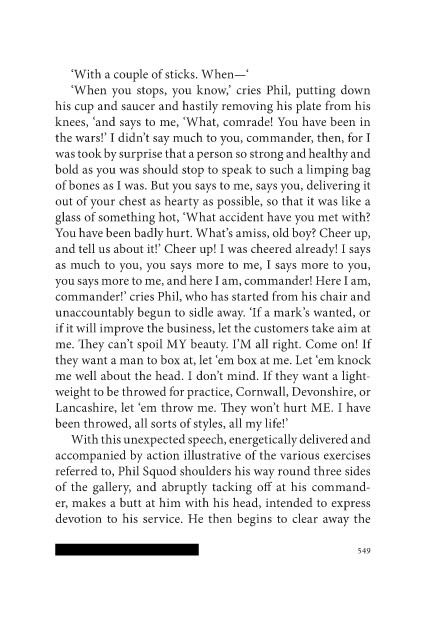 'With a couple of sticks. When—'

'When you stops, you know,' cries Phil, putting down his cup and saucer and hastily removing his plate from his knees, 'and says to me, 'What, comrade! You have been in the wars!' I didn't say much to you, commander, then, for I was took by surprise that a person so strong and healthy and bold as you was should stop to speak to such a limping bag of bones as I was. But you says to me, says you, delivering it out of your chest as hearty as possible, so that it was like a glass of something hot, 'What accident have you met with? You have been badly hurt. What's amiss, old boy? Cheer up, and tell us about it!' Cheer up! I was cheered already! I says as much to you, you says more to me, I says more to you, you says more to me, and here I am, commander! Here I am, commander!' cries Phil, who has started from his chair and unaccountably begun to sidle away. 'If a mark's wanted, or if it will improve the business, let the customers take aim at me. They can't spoil MY beauty. I'M all right. Come on! If they want a man to box at, let 'em box at me. Let 'em knock me well about the head. I don't mind. If they want a lightweight to be throwed for practice, Cornwall, Devonshire, or Lancashire, let 'em throw me. They won't hurt ME. I have been throwed, all sorts of styles, all my life!'

With this unexpected speech, energetically delivered and accompanied by action illustrative of the various exercises referred to, Phil Squod shoulders his way round three sides of the gallery, and abruptly tacking off at his commander, makes a butt at him with his head, intended to express devotion to his service. He then begins to clear away the

549